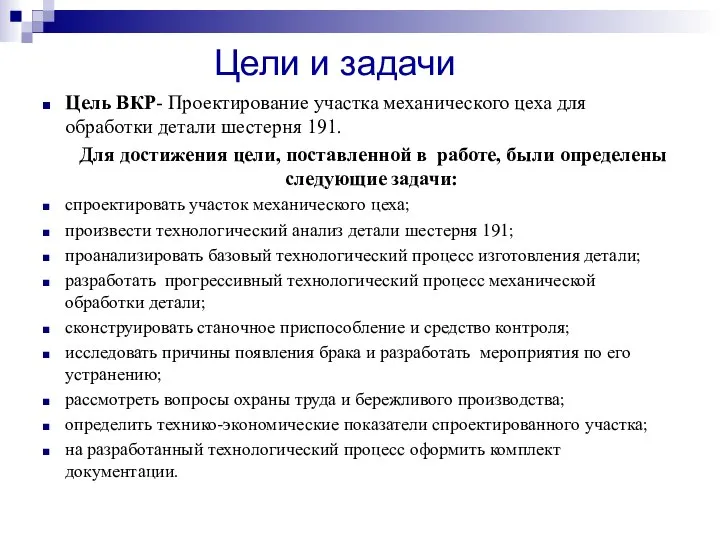 Цели и задачи

Цель ВКР- Проектирование участка механического цеха для обработки детали шестерня 191.

Для достижения цели, поставленной в работе, были определены следующие задачи:

спроектировать участок механического цеха;

произвести технологический анализ детали шестерня 191;

проанализировать базовый технологический процесс изготовления детали;

разработать прогрессивный технологический процесс механической обработки детали;

сконструировать станочное приспособление и средство контроля;

исследовать причины появления брака и разработать мероприятия по его устранению;

рассмотреть вопросы охраны труда и бережливого производства;

определить технико-экономические показатели спроектированного участка;

на разработанный технологический процесс оформить комплект документации.